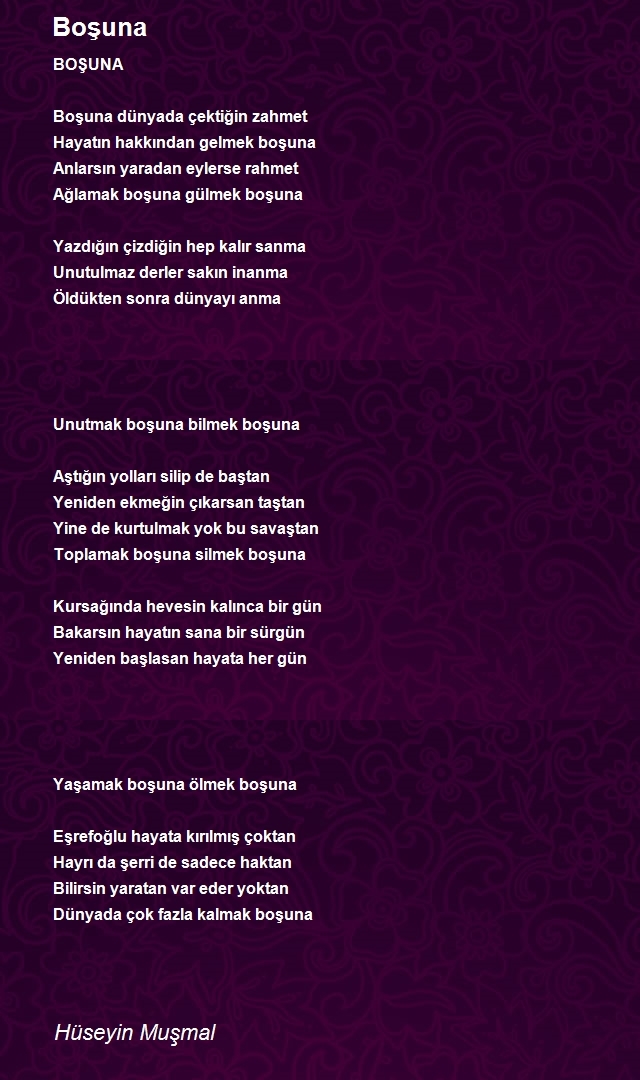 Boşuna

BOŞUNA

Boşuna dünyada çektiğin zahmet
Hayatın hakkından gelmek boşuna
Anlarsın yaradan eylerse rahmet
Ağlamak boşuna gülmek boşuna

Yazdığın çizdiğin hep kalır sanma
Unutulmaz derler sakın inanma
Öldükten sonra dünyayı anma

Unutmak boşuna bilmek boşuna

Aştığın yolları silip de baştan
Yeniden ekmeğin çıkarsan taştan
Yine de kurtulmak yok bu savaştan
Toplamak boşuna silmek boşuna

Kursağında hevesin kalınca bir gün
Bakarsın hayatın sana bir sürgün
Yeniden başlasan hayata her gün

Yaşamak boşuna ölmek boşuna

Eşrefoğlu hayata kırılmış çoktan
Hayrı da şerri de sadece haktan
Bilirsin yaratan var eder yoktan
Dünyada çok fazla kalmak boşuna

Hüseyin Muşmal